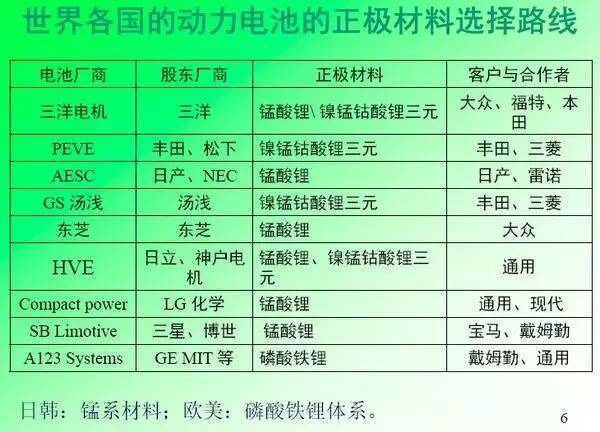 世界各国的动力电池的正极材料选择路线

| 电池厂商 | 股东厂商 | 正极材料 | 客户与合作者 |
|---|---|---|---|
| 三洋电机 | 三洋 | 锰酸锂\ 镍锰钴酸锂三元 | 大众、福特、本田 |
| PEVE | 丰田、松下 | 镍锰钴酸锂三元 | 丰田、三菱 |
| AESC | 日产、NEC | 锰酸锂 | 日产、雷诺 |
| GS 汤浅 | 汤浅 | 镍锰钴酸锂三元 | 丰田、三菱 |
| 东芝 | 东芝 | 锰酸锂 | 大众 |
| HVE | 日立、神户电机 | 锰酸锂、镍锰钴酸锂三元 | 通用 |
| Compact power | LG 化学 | 锰酸锂 | 通用、现代 |
| SB Limotive | 三星、博世 | 锰酸锂 | 宝马、戴姆勒 |
| A123 Systems | GE MIT 等 | 磷酸铁锂 | 戴姆勒、通用 |

日韩：锰系材料；欧美：磷酸铁锂体系。

6